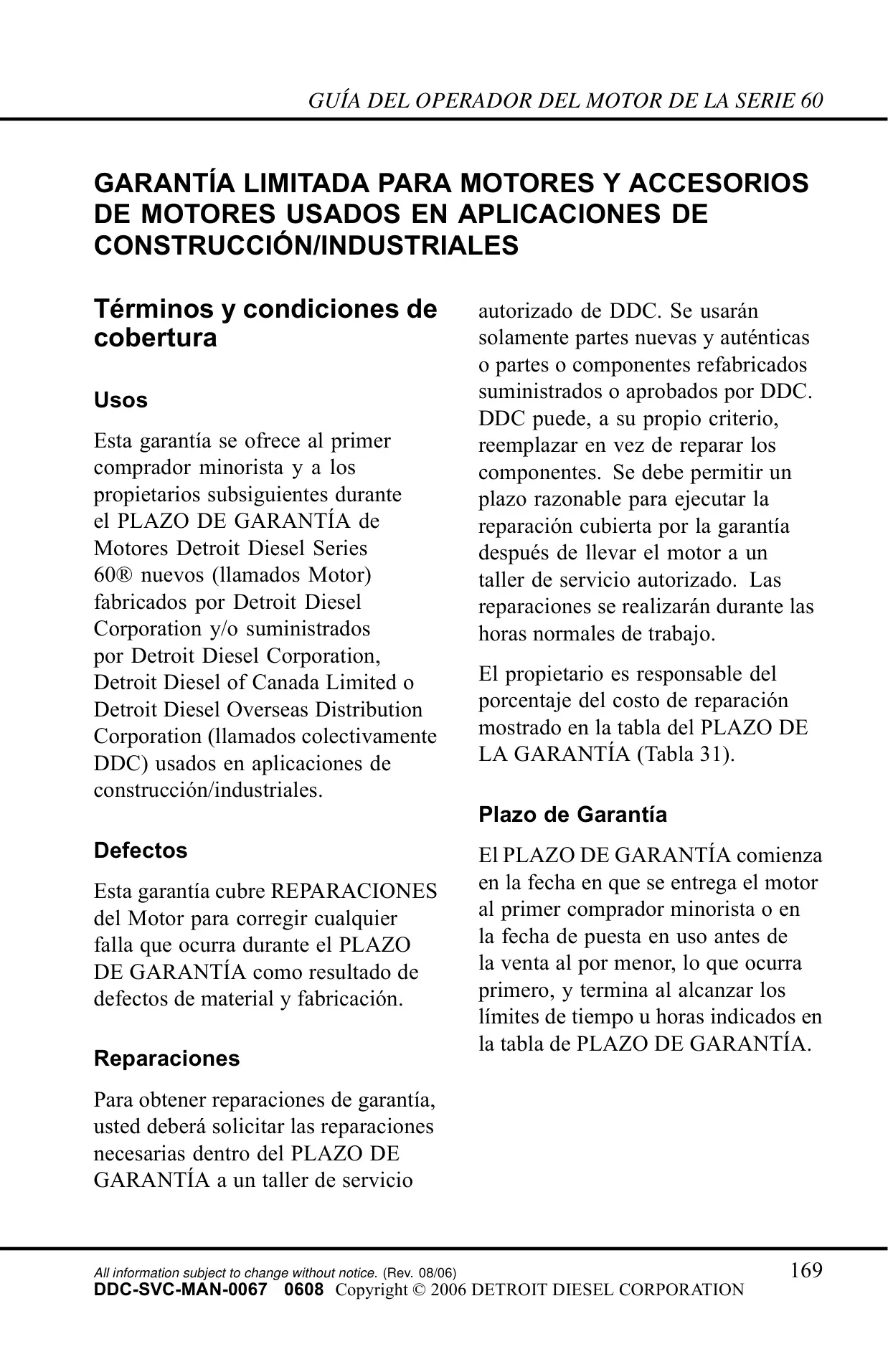 GUÍA DEL OPERADOR DEL MOTOR DE LA SERIE 60

GARANTÍA LIMITADA PARA MOTORES Y ACCESORIOS DE MOTORES USADOS EN APLICACIONES DE CONSTRUCCIÓN/INDUSTRIALES

Términos y condiciones de cobertura

Usos

Esta garantía se ofrece al primer comprador minorista y a los propietarios subsiguientes durante el PLAZO DE GARANTÍA de Motores Detroit Diesel Series 60® nuevos (llamados Motor) fabricados por Detroit Diesel Corporation y/o suministrados por Detroit Diesel Corporation, Detroit Diesel of Canada Limited o Detroit Diesel Overseas Distribution Corporation (llamados colectivamente DDC) usados en aplicaciones de construcción/industriales.

Defectos

Esta garantía cubre REPARACIONES del Motor para corregir cualquier falla que ocurra durante el PLAZO DE GARANTÍA como resultado de defectos de material y fabricación.

Reparaciones

Para obtener reparaciones de garantía, usted deberá solicitar las reparaciones necesarias dentro del PLAZO DE GARANTÍA a un taller de servicio autorizado de DDC. Se usarán solamente partes nuevas y auténticas o partes o componentes refabricados suministrados o aprobados por DDC. DDC puede, a su propio criterio, reemplazar en vez de reparar los componentes. Se debe permitir un plazo razonable para ejecutar la reparación cubierta por la garantía después de llevar el motor a un taller de servicio autorizado. Las reparaciones se realizarán durante las horas normales de trabajo.

El propietario es responsable del porcentaje del costo de reparación mostrado en la tabla del PLAZO DE LA GARANTÍA (Tabla 31).

Plazo de Garantía

El PLAZO DE GARANTÍA comienza en la fecha en que se entrega el motor al primer comprador minorista o en la fecha de puesta en uso antes de la venta al por menor, lo que ocurra primero, y termina al alcanzar los límites de tiempo u horas indicados en la tabla de PLAZO DE GARANTÍA.

All information subject to change without notice. (Rev. 08/06)
169
DDC-SVC-MAN-0067 0608 Copyright © 2006 DETROIT DIESEL CORPORATION